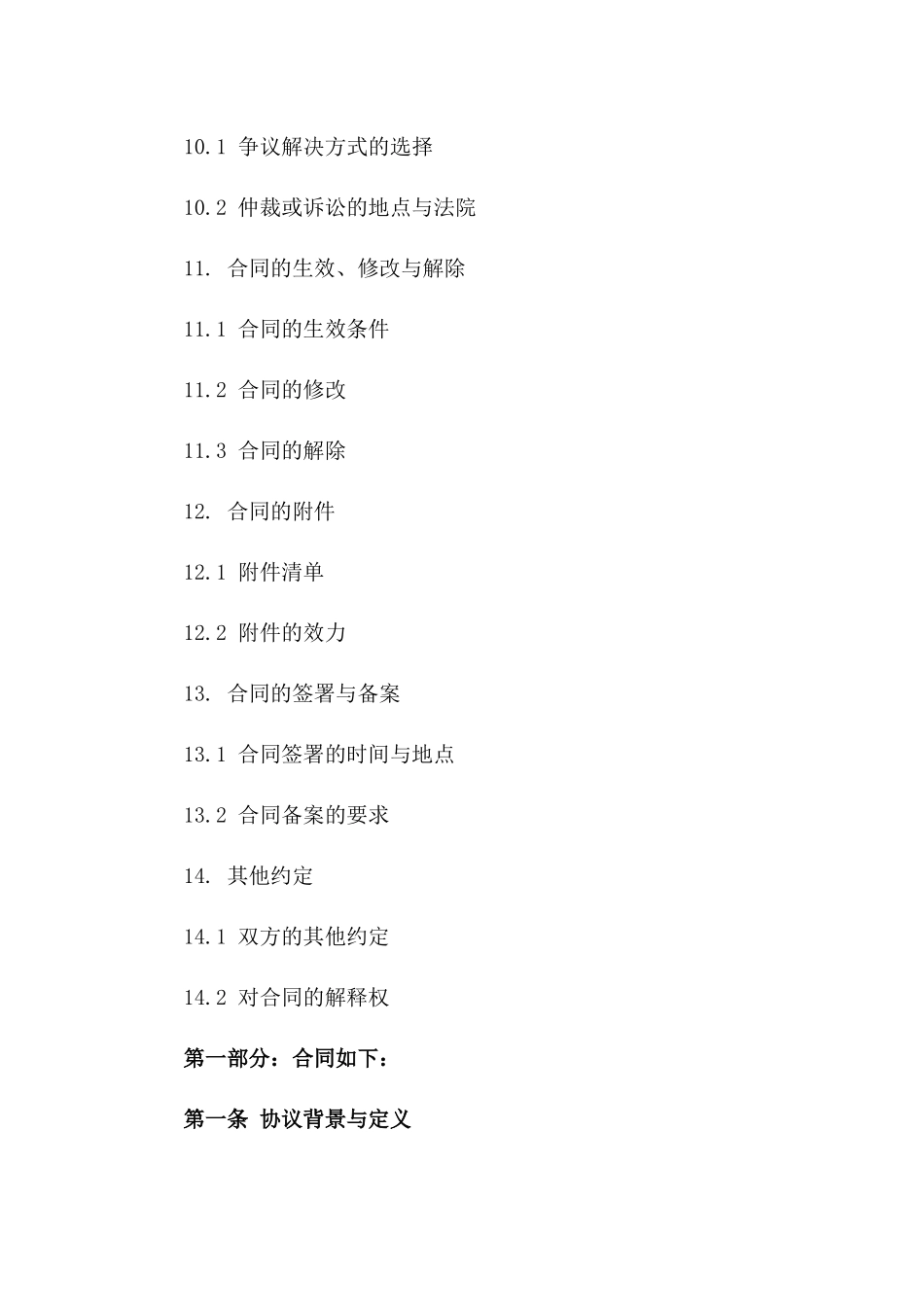 10.1 争议解决方式的选择

10.2 仲裁或诉讼的地点与法院

11. 合同的生效、修改与解除

11.1 合同的生效条件

11.2 合同的修改

11.3 合同的解除

12. 合同的附件

12.1 附件清单

12.2 附件的效力

13. 合同的签署与备案

13.1 合同签署的时间与地点

13.2 合同备案的要求

14. 其他约定

14.1 双方的其他约定

14.2 对合同的解释权

第一部分：合同如下：

第一条 协议背景与定义